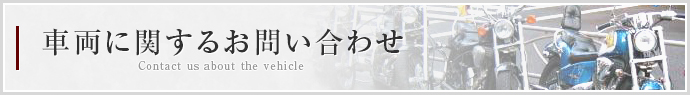 車両に関するお問い合わせ
Contact us about the vehicle